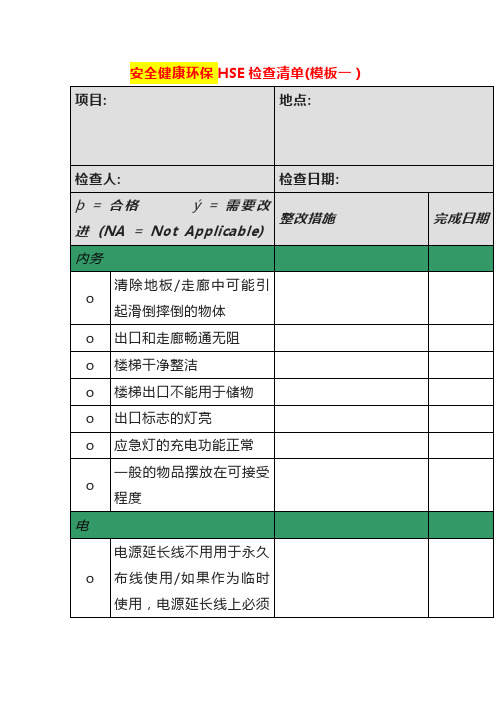 安全健康环保 HSE 检查清单(模板一 )

| 项目: | | 地点: | |
|---|---|---|---|
| 检查人: | | 检查日期: | |
| þ = 合格　　ý = 需要改进 (NA = Not Applicable) | | 整改措施 | 完成日期 |
| 内务 | | | |
| o | 清除地板/走廊中可能引起滑倒摔倒的物体 | | |
| o | 出口和走廊畅通无阻 | | |
| o | 楼梯干净整洁 | | |
| o | 楼梯出口不能用于储物 | | |
| o | 出口标志的灯亮 | | |
| o | 应急灯的充电功能正常 | | |
| o | 一般的物品摆放在可接受程度 | | |
| 电 | | | |
| o | 电源延长线不用用于永久布线使用/如果作为临时使用，电源延长线上必须 | | |